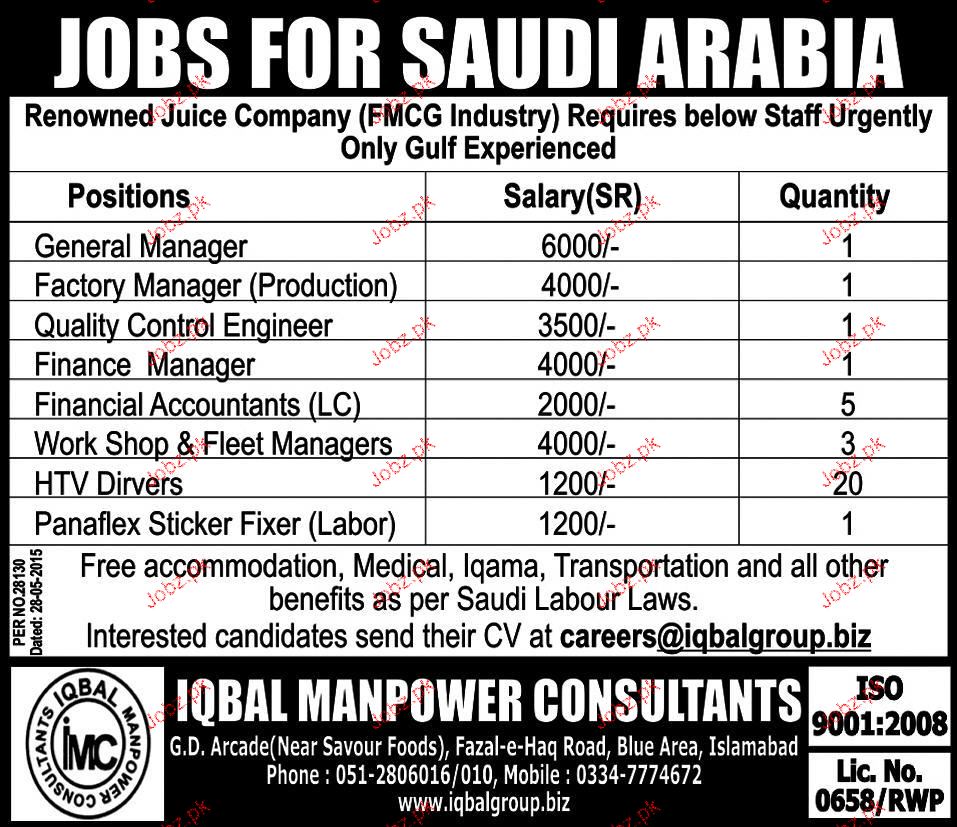 JOBS FOR SAUDI ARABIA

Renowned Juice Company (FMCG Industry) Requires below Staff Urgently Only Gulf Experienced

| Positions | Salary(SR) | Quantity |
|---|---|---|
| General Manager | 6000/- | 1 |
| Factory Manager (Production) | 4000/- | 1 |
| Quality Control Engineer | 3500/- | 1 |
| Finance Manager | 4000/- | 1 |
| Financial Accountants (LC) | 2000/- | 5 |
| Work Shop & Fleet Managers | 4000/- | 3 |
| HTV Dirvers | 1200/- | 20 |
| Panaflex Sticker Fixer (Labor) | 1200/- | 1 |

PER NO.28130
Dated: 28-05-2015

Free accommodation, Medical, Iqama, Transportation and all other benefits as per Saudi Labour Laws.

Interested candidates send their CV at careers@iqbalgroup.biz

IQBAL MANPOWER CONSULTANTS
IMC

IQBAL MANPOWER CONSULTANTS
G.D. Arcade(Near Savour Foods), Fazal-e-Haq Road, Blue Area, Islamabad
Phone : 051-2806016/010, Mobile : 0334-7774672
www.iqbalgroup.biz

ISO
9001:2008

Lic. No.
0658/RWP

Jobz.pk